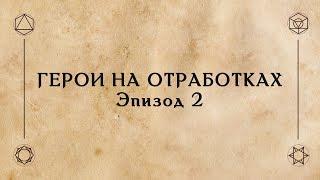 ГЕРОИ НА ОТРАБОТКАХ
Эпизод 2